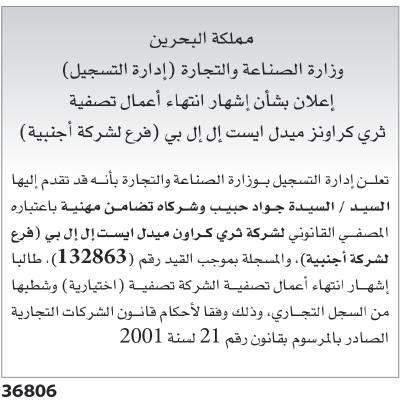 مملكة البحرين
وزارة الصناعة والتجارة (إدارة التسجيل)
إعلان بشأن إشهار انتهاء أعمال تصفية
ثري كراونز ميدل ايست إل إل بي (فرع لشركة أجنبية)

تعلن إدارة التسجيل بوزارة الصناعة والتجارة بأنه قد تقدم إليها السيد / السيدة جواد حبيب وشركاه تضامن مهنية باعتباره المصفي القانوني لشركة ثري كراون ميدل ايست إل إل بي (فرع لشركة أجنبية)، والمسجلة بموجب القيد رقم (132863)، طالبا إشهار انتهاء أعمال تصفية الشركة تصفية (اختيارية) وشطبها من السجل التجاري، وذلك وفقا لأحكام قانون الشركات التجارية الصادر بالمرسوم بقانون رقم 21 لسنة 2001

36806